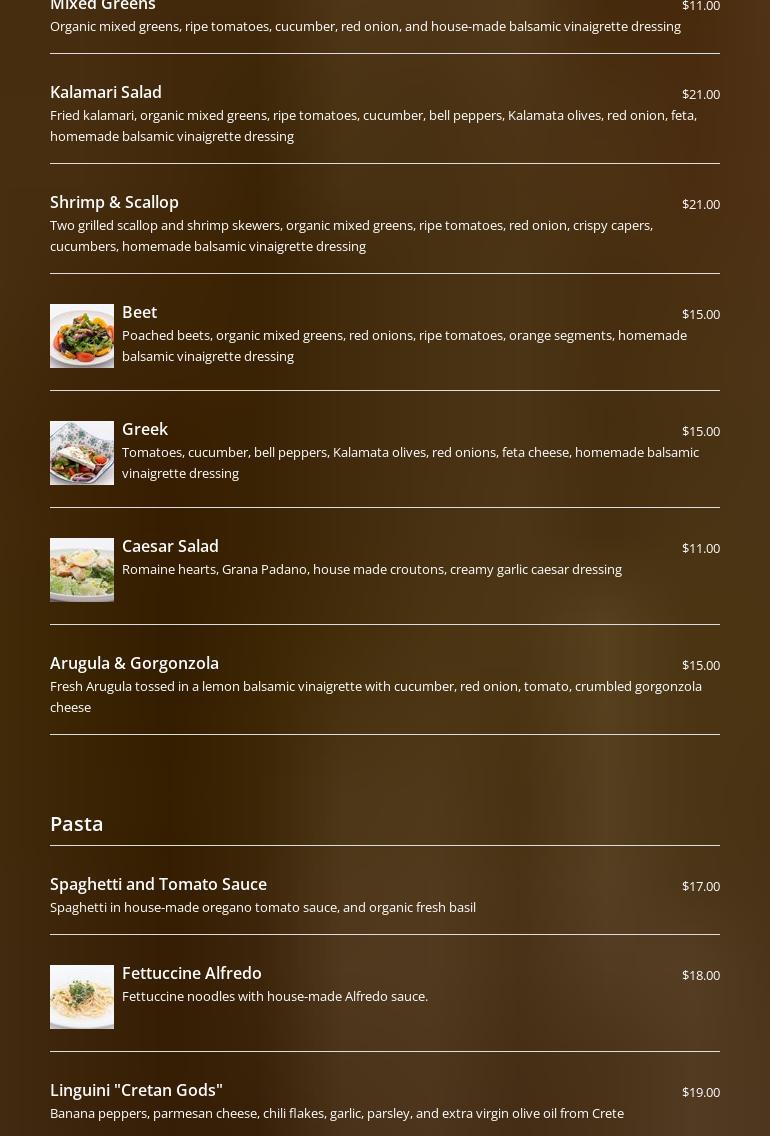 Mixed Greens
$11.00
Organic mixed greens, ripe tomatoes, cucumber, red onion, and house-made balsamic vinaigrette dressing

Kalamari Salad
$21.00
Fried kalamari, organic mixed greens, ripe tomatoes, cucumber, bell peppers, Kalamata olives, red onion, feta, homemade balsamic vinaigrette dressing

Shrimp & Scallop
$21.00
Two grilled scallop and shrimp skewers, organic mixed greens, ripe tomatoes, red onion, crispy capers, cucumbers, homemade balsamic vinaigrette dressing

Beet
$15.00
Poached beets, organic mixed greens, red onions, ripe tomatoes, orange segments, homemade balsamic vinaigrette dressing

Greek
$15.00
Tomatoes, cucumber, bell peppers, Kalamata olives, red onions, feta cheese, homemade balsamic vinaigrette dressing

Caesar Salad
$11.00
Romaine hearts, Grana Padano, house made croutons, creamy garlic caesar dressing

Arugula & Gorgonzola
$15.00
Fresh Arugula tossed in a lemon balsamic vinaigrette with cucumber, red onion, tomato, crumbled gorgonzola cheese

Pasta

Spaghetti and Tomato Sauce
$17.00
Spaghetti in house-made oregano tomato sauce, and organic fresh basil

Fettuccine Alfredo
$18.00
Fettuccine noodles with house-made Alfredo sauce.

Linguini "Cretan Gods"
$19.00
Banana peppers, parmesan cheese, chili flakes, garlic, parsley, and extra virgin olive oil from Crete